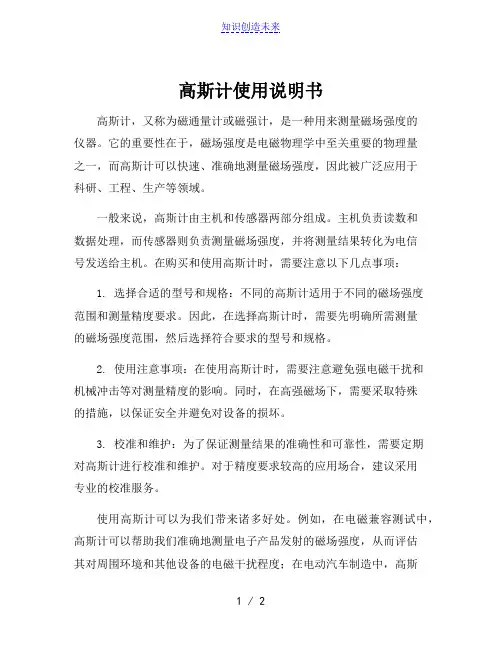 知识创造未来

高斯计使用说明书

高斯计，又称为磁通量计或磁强计，是一种用来测量磁场强度的仪器。它的重要性在于，磁场强度是电磁物理学中至关重要的物理量之一，而高斯计可以快速、准确地测量磁场强度，因此被广泛应用于科研、工程、生产等领域。

一般来说，高斯计由主机和传感器两部分组成。主机负责读数和数据处理，而传感器则负责测量磁场强度，并将测量结果转化为电信号发送给主机。在购买和使用高斯计时，需要注意以下几点事项：

1. 选择合适的型号和规格：不同的高斯计适用于不同的磁场强度范围和测量精度要求。因此，在选择高斯计时，需要先明确所需测量的磁场强度范围，然后选择符合要求的型号和规格。

2. 使用注意事项：在使用高斯计时，需要注意避免强电磁干扰和机械冲击等对测量精度的影响。同时，在高强磁场下，需要采取特殊的措施，以保证安全并避免对设备的损坏。

3. 校准和维护：为了保证测量结果的准确性和可靠性，需要定期对高斯计进行校准和维护。对于精度要求较高的应用场合，建议采用专业的校准服务。

使用高斯计可以为我们带来诸多好处。例如，在电磁兼容测试中，高斯计可以帮助我们准确地测量电子产品发射的磁场强度，从而评估其对周围环境和其他设备的电磁干扰程度；在电动汽车制造中，高斯

1 / 2